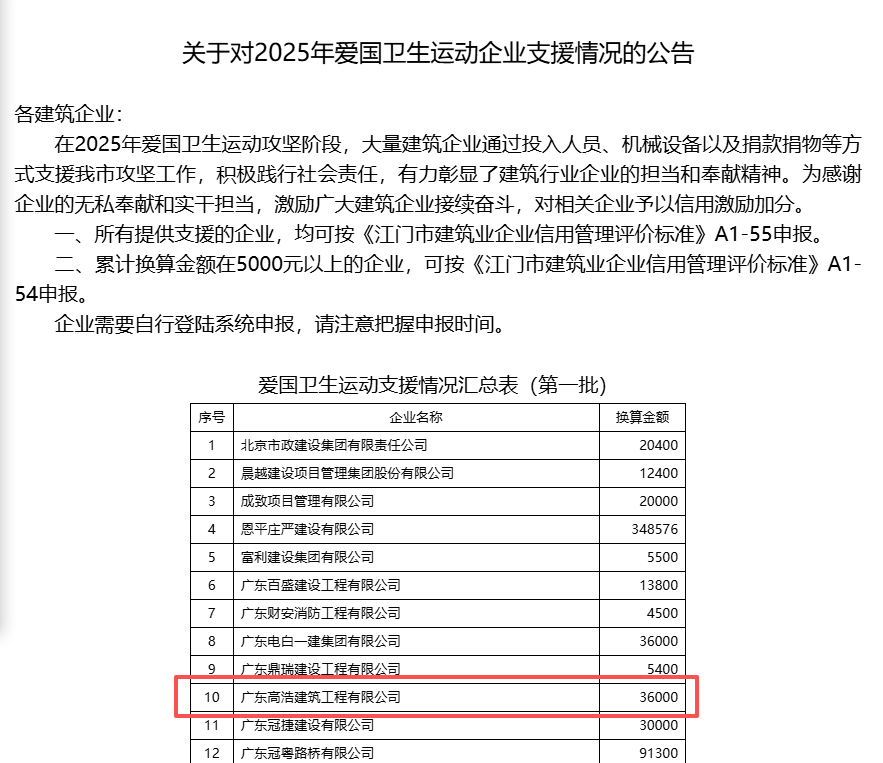 关于对2025年爱国卫生运动企业支援情况的公告

各建筑企业：

在2025年爱国卫生运动攻坚阶段，大量建筑企业通过投入人员、机械设备以及捐款捐物等方式支援我市攻坚工作，积极践行社会责任，有力彰显了建筑行业企业的担当和奉献精神。为感谢企业的无私奉献和实干担当，激励广大建筑企业接续奋斗，对相关企业予以信用激励加分。

一、所有提供支援的企业，均可按《江门市建筑业企业信用管理评价标准》A1-55申报。

二、累计换算金额在5000元以上的企业，可按《江门市建筑业企业信用管理评价标准》A1-54申报。

企业需要自行登陆系统申报，请注意把握申报时间。

爱国卫生运动支援情况汇总表（第一批）

| 序号 | 企业名称 | 换算金额 |
|---|---|---|
| 1 | 北京市政建设集团有限责任公司 | 20400 |
| 2 | 晨越建设项目管理集团股份有限公司 | 12400 |
| 3 | 成致项目管理有限公司 | 20000 |
| 4 | 恩平庄严建设有限公司 | 348576 |
| 5 | 富利建设集团有限公司 | 5500 |
| 6 | 广东百盛建设工程有限公司 | 13800 |
| 7 | 广东财安消防工程有限公司 | 4500 |
| 8 | 广东电白一建集团有限公司 | 36000 |
| 9 | 广东鼎瑞建设工程有限公司 | 5400 |
| 10 | 广东高浩建筑工程有限公司 | 36000 |
| 11 | 广东冠捷建设有限公司 | 30000 |
| 12 | 广东冠粤路桥有限公司 | 91300 |